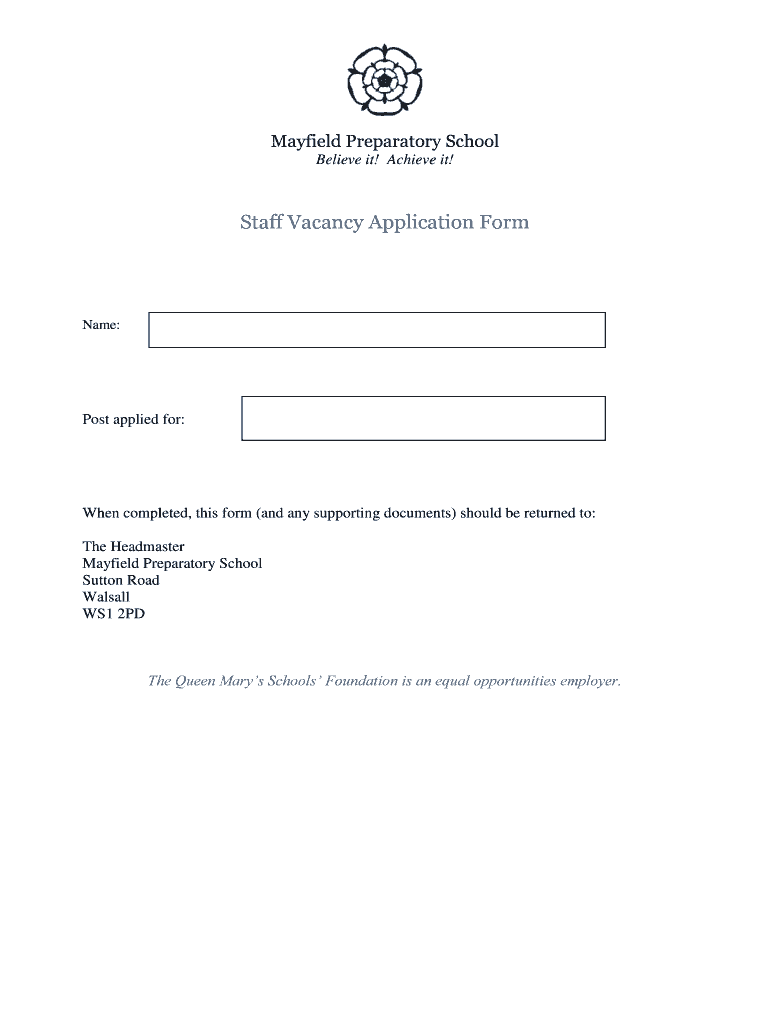 Mayfield Preparatory School
Believe it! Achieve it!

Staff Vacancy Application Form

Name:

Post applied for:

When completed, this form (and any supporting documents) should be returned to:

The Headmaster
Mayfield Preparatory School
Sutton Road
Walsall
WS1 2PD

The Queen Mary's Schools' Foundation is an equal opportunities employer.